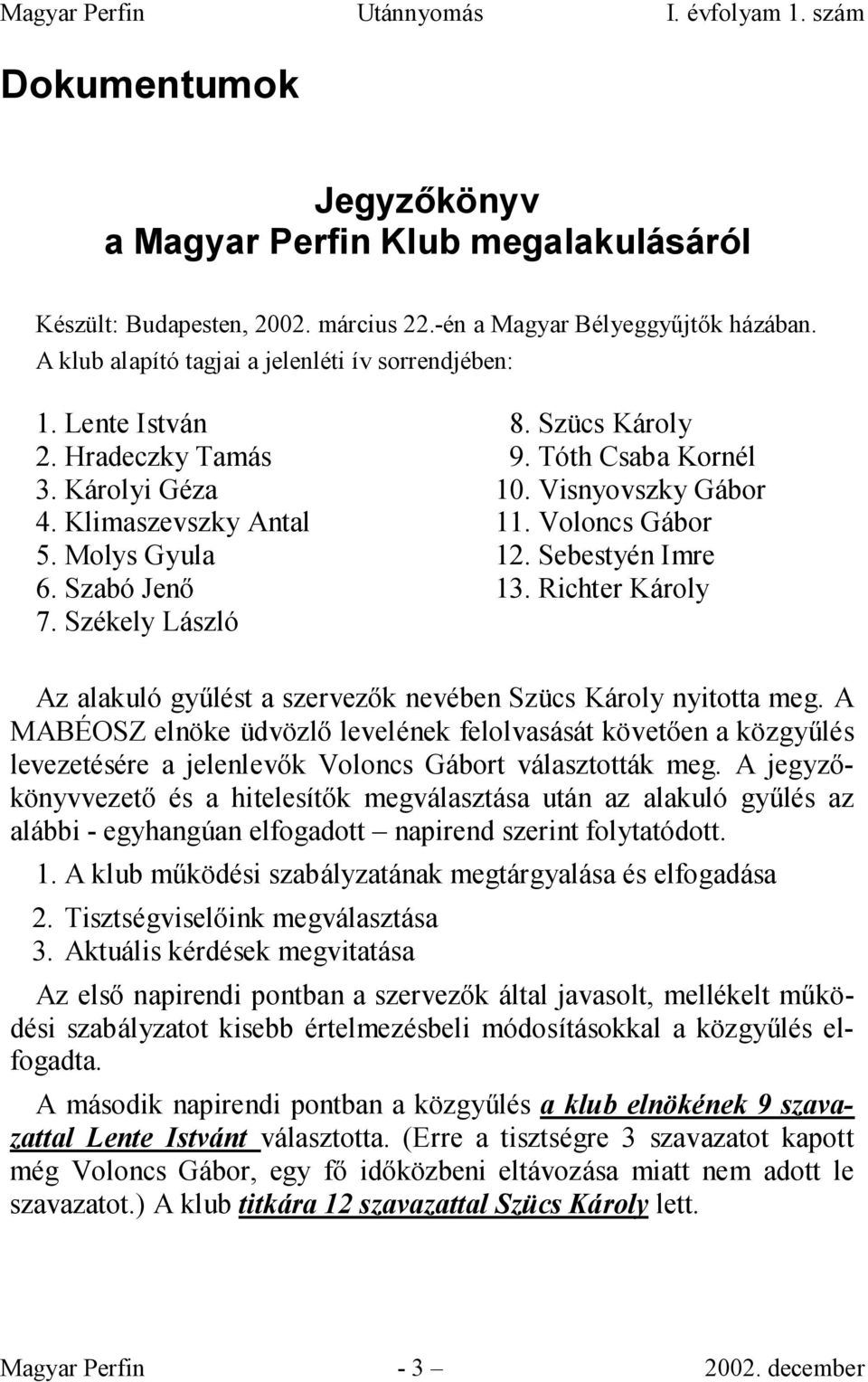 Magyar Perfin Utánnyomás I. évfolyam 1. szám

Dokumentumok

Jegyzőkönyv
a Magyar Perfin Klub megalakulásáról

Készült: Budapesten, 2002. március 22.-én a Magyar Bélyeggyűjtők házában.
A klub alapító tagjai a jelenléti ív sorrendjében:

1. Lente István
2. Hradeczky Tamás
3. Károlyi Géza
4. Klimaszevszky Antal
5. Molys Gyula
6. Szabó Jenő
7. Székely László

8. Szücs Károly
9. Tóth Csaba Kornél
10. Visnyovszky Gábor
11. Voloncs Gábor
12. Sebestyén Imre
13. Richter Károly

Az alakuló gyűlést a szervezők nevében Szücs Károly nyitotta meg. A MABÉOSZ elnöke üdvözlő levelének felolvasását követően a közgyűlés levezetésére a jelenlevők Voloncs Gábort választották meg. A jegyzőkönyvvezető és a hitelesítők megválasztása után az alakuló gyűlés az alábbi - egyhangúan elfogadott – napirend szerint folytatódott.

1. A klub működési szabályzatának megtárgyalása és elfogadása
2. Tisztségviselőink megválasztása
3. Aktuális kérdések megvitatása

Az első napirendi pontban a szervezők által javasolt, mellékelt működési szabályzatot kisebb értelmezésbeli módosításokkal a közgyűlés elfogadta.

A második napirendi pontban a közgyűlés a klub elnökének 9 szavazattal Lente Istvánt választotta. (Erre a tisztségre 3 szavazatot kapott még Voloncs Gábor, egy fő időközbeni eltávozása miatt nem adott le szavazatot.) A klub titkára 12 szavazattal Szücs Károly lett.

Magyar Perfin - 3 – 2002. december